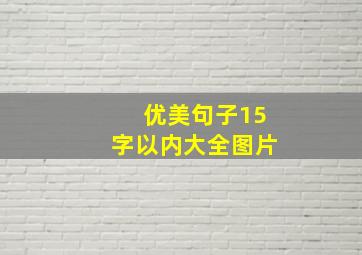 优美句子15字以内大全图片